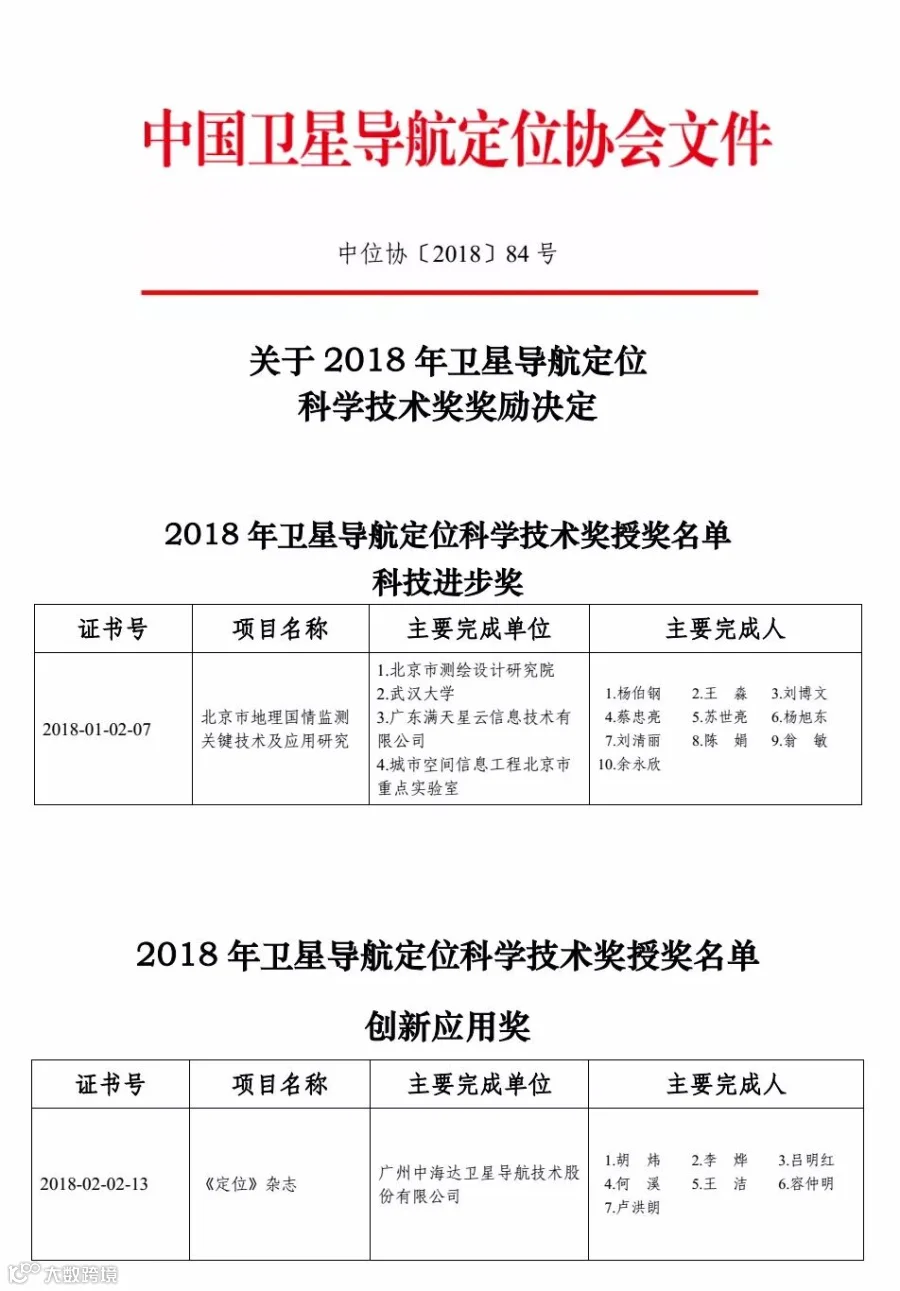 中国卫星导航定位协会文件

中位协〔2018〕84 号

关于 2018 年卫星导航定位
科学技术奖奖励决定

2018 年卫星导航定位科学技术奖授奖名单
科技进步奖

| 证书号 | 项目名称 | 主要完成单位 | 主要完成人 |
|---|---|---|---|
| 2018-01-02-07 | 北京市地理国情监测关键技术及应用研究 | 1.北京市测绘设计研究院 2.武汉大学 3.广东满天星云信息技术有限公司 4.城市空间信息工程北京市重点实验室 | 1.杨伯钢 2.王 淼 3.刘博文 4.蔡忠亮 5.苏世亮 6.杨旭东 7.刘清丽 8.陈 娟 9.翁 敏 10.余永欣 |

2018 年卫星导航定位科学技术奖授奖名单

创新应用奖

| 证书号 | 项目名称 | 主要完成单位 | 主要完成人 |
|---|---|---|---|
| 2018-02-02-13 | 《定位》杂志 | 广州中海达卫星导航技术股份有限公司 | 1.胡 炜 2.李 烨 3.吕明红 4.何 溪 5.王 洁 6.容仲明 7.卢洪朗 |

大数跨境